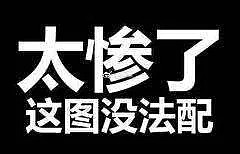 太惨了
这图没法配